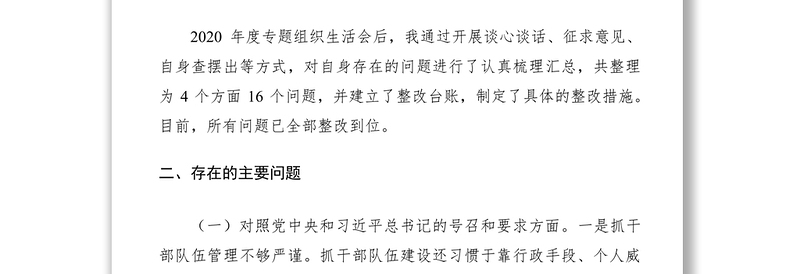 2020 年度专题组织生活会后，我通过开展谈心谈话、征求意见、自身查摆出等方式，对自身存在的问题进行了认真梳理汇总，共整理为 4 个方面 16 个问题，并建立了整改台账，制定了具体的整改措施。目前，所有问题已全部整改到位。

二、存在的主要问题

（一）对照党中央和习近平总书记的号召和要求方面。一是抓干部队伍管理不够严谨。抓干部队伍建设还习惯于靠行政手段、个人威